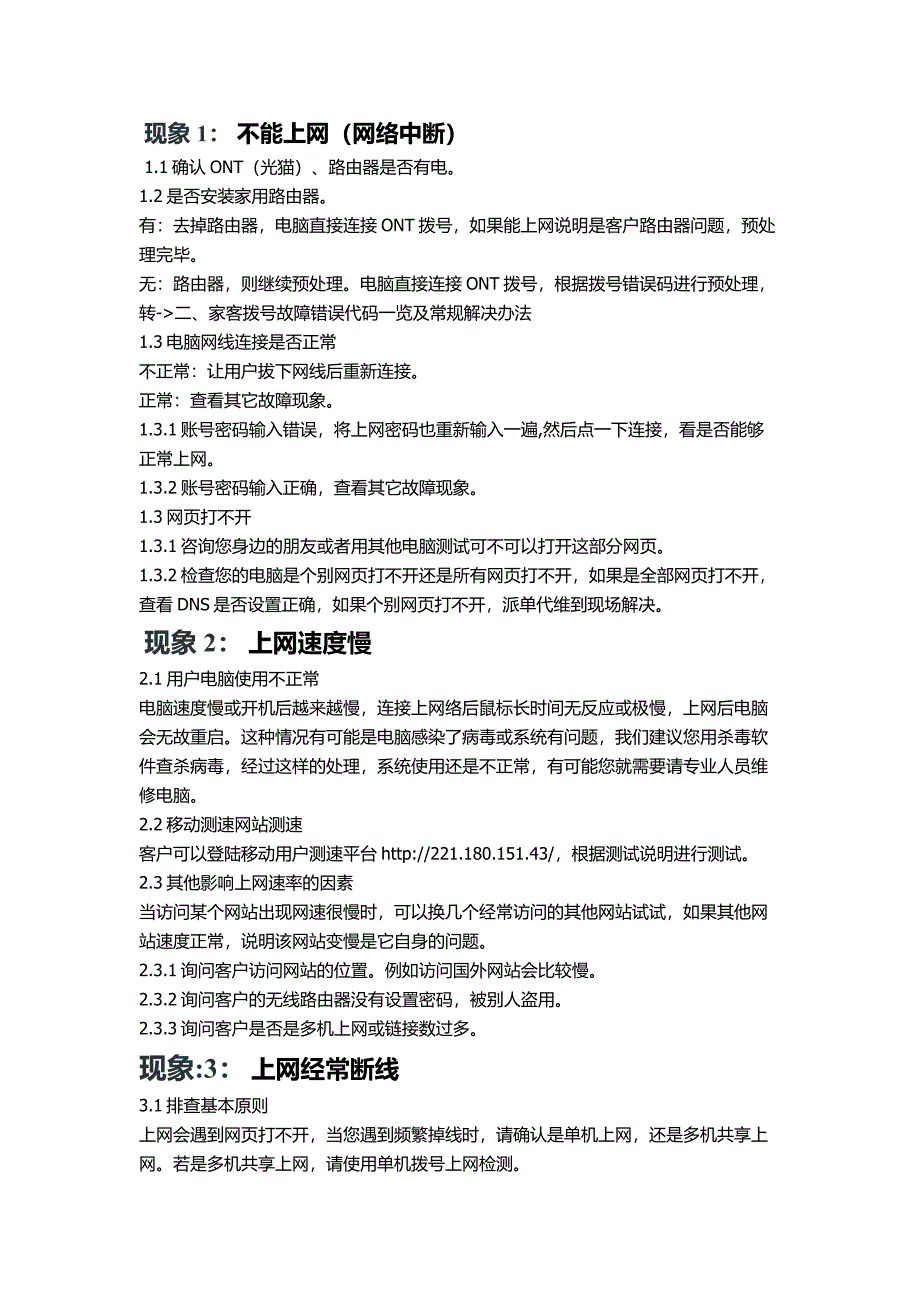 现象 1： 不能上网（网络中断）

1.1 确认 ONT（光猫）、路由器是否有电。

1.2 是否安装家用路由器。

有：去掉路由器，电脑直接连接 ONT 拨号，如果能上网说明是客户路由器问题，预处理完毕。

无：路由器，则继续预处理。电脑直接连接 ONT 拨号，根据拨号错误码进行预处理，转->二、家客拨号故障错误代码一览及常规解决办法

1.3 电脑网线连接是否正常

不正常：让用户拔下网线后重新连接。

正常：查看其它故障现象。

1.3.1 账号密码输入错误，将上网密码也重新输入一遍,然后点一下连接，看是否能够正常上网。

1.3.2 账号密码输入正确，查看其它故障现象。

1.3 网页打不开

1.3.1 咨询您身边的朋友或者用其他电脑测试可不可以打开这部分网页。

1.3.2 检查您的电脑是个别网页打不开还是所有网页打不开，如果是全部网页打不开，查看 DNS 是否设置正确，如果个别网页打不开，派单代维到现场解决。

现象 2： 上网速度慢

2.1 用户电脑使用不正常

电脑速度慢或开机后越来越慢，连接上网络后鼠标长时间无反应或极慢，上网后电脑会无故重启。这种情况有可能是电脑感染了病毒或系统有问题，我们建议您用杀毒软件查杀病毒，经过这样的处理，系统使用还是不正常，有可能您就需要请专业人员维修电脑。

2.2 移动测速网站测速

客户可以登陆移动用户测速平台 http://221.180.151.43/，根据测试说明进行测试。

2.3 其他影响上网速率的因素

当访问某个网站出现网速很慢时，可以换几个经常访问的其他网站试试，如果其他网站速度正常，说明该网站变慢是它自身的问题。

2.3.1 询问客户访问网站的位置。例如访问国外网站会比较慢。

2.3.2 询问客户的无线路由器没有设置密码，被别人盗用。

2.3.3 询问客户是否是多机上网或链接数过多。

现象:3： 上网经常断线

3.1 排查基本原则

上网会遇到网页打不开，当您遇到频繁掉线时，请确认是单机上网，还是多机共享上网。若是多机共享上网，请使用单机拨号上网检测。